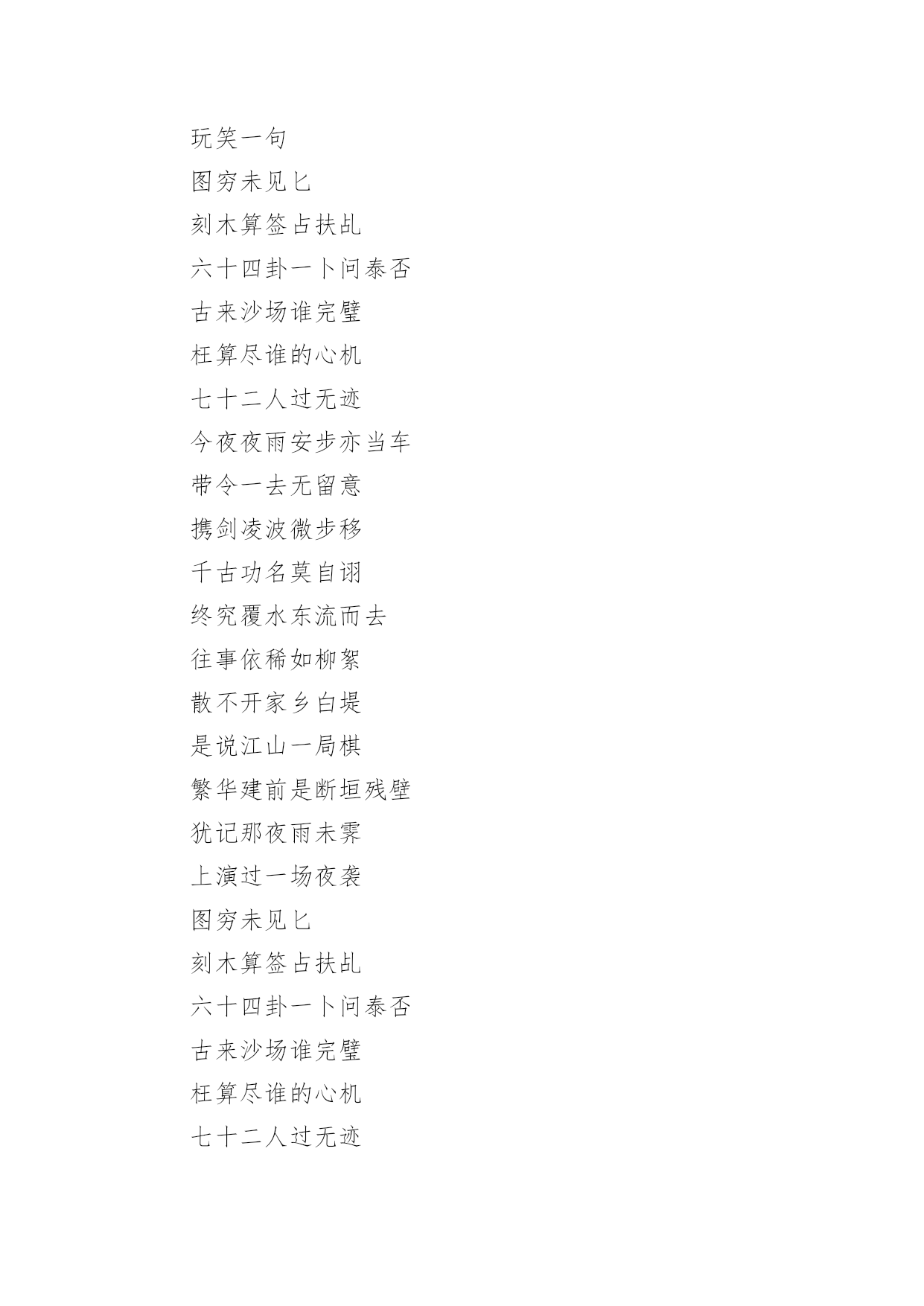 玩笑一句
图穷未见匕
刻木算签占扶乩
六十四卦一卜问泰否
古来沙场谁完璧
枉算尽谁的心机
七十二人过无迹
今夜夜雨安步亦当车
带令一去无留意
携剑凌波微步移
千古功名莫自诩
终究覆水东流而去
往事依稀如柳絮
散不开家乡白堤
是说江山一局棋
繁华建前是断垣残壁
犹记那夜雨未霁
上演过一场夜袭
图穷未见匕
刻木算签占扶乩
六十四卦一卜问泰否
古来沙场谁完璧
枉算尽谁的心机
七十二人过无迹